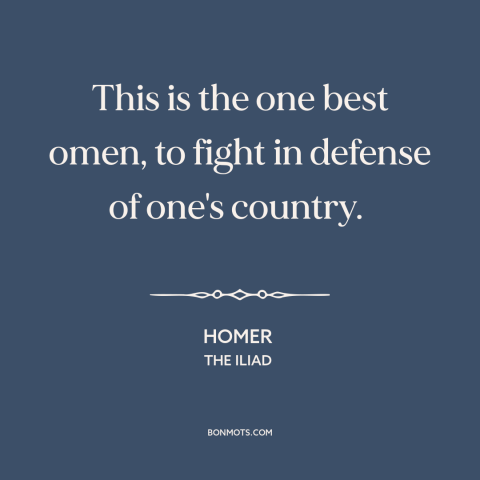 This is the one best omen, to fight in defense of one's country.

HOMER
THE ILIAD

BONMOTS.COM